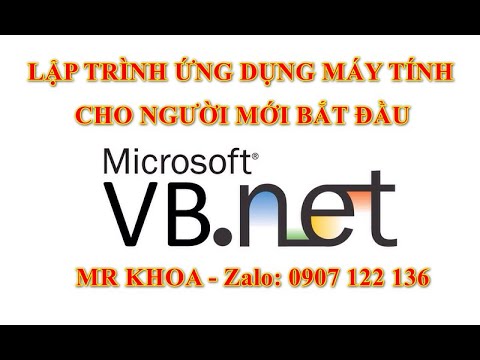 LẬP TRÌNH ỨNG DỤNG MÁY TÍNH CHO NGƯỜI MỚI BẮT ĐẦU

Microsoft®
VB.net

MR KHOA - Zalo: 0907 122 136